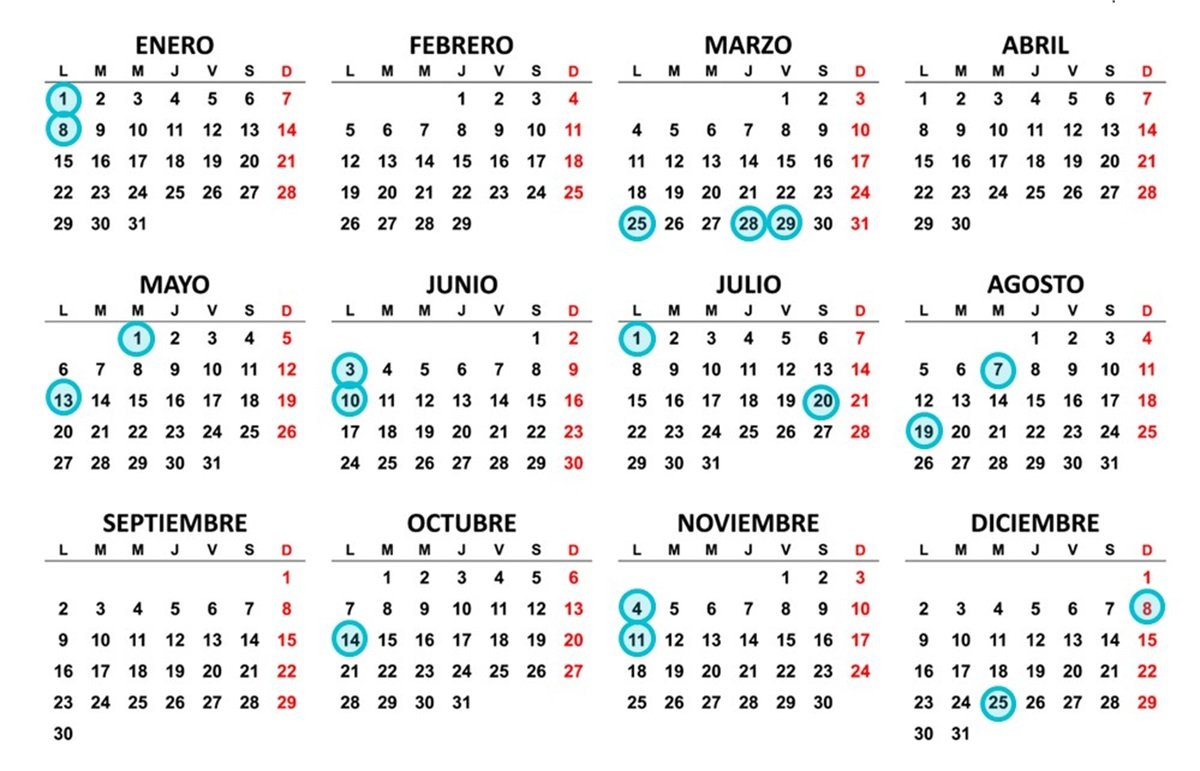 ENERO

| L | M | M | J | V | S | D |
|---|---|---|---|---|---|---|
| 1 | 2 | 3 | 4 | 5 | 6 | 7 |
| 8 | 9 | 10 | 11 | 12 | 13 | 14 |
| 15 | 16 | 17 | 18 | 19 | 20 | 21 |
| 22 | 23 | 24 | 25 | 26 | 27 | 28 |
| 29 | 30 | 31 | | | | |

FEBRERO

| L | M | M | J | V | S | D |
|---|---|---|---|---|---|---|
| | | | 1 | 2 | 3 | 4 |
| 5 | 6 | 7 | 8 | 9 | 10 | 11 |
| 12 | 13 | 14 | 15 | 16 | 17 | 18 |
| 19 | 20 | 21 | 22 | 23 | 24 | 25 |
| 26 | 27 | 28 | 29 | | | |

MARZO

| L | M | M | J | V | S | D |
|---|---|---|---|---|---|---|
| | | | | 1 | 2 | 3 |
| 4 | 5 | 6 | 7 | 8 | 9 | 10 |
| 11 | 12 | 13 | 14 | 15 | 16 | 17 |
| 18 | 19 | 20 | 21 | 22 | 23 | 24 |
| 25 | 26 | 27 | 28 | 29 | 30 | 31 |

ABRIL

| L | M | M | J | V | S | D |
|---|---|---|---|---|---|---|
| 1 | 2 | 3 | 4 | 5 | 6 | 7 |
| 8 | 9 | 10 | 11 | 12 | 13 | 14 |
| 15 | 16 | 17 | 18 | 19 | 20 | 21 |
| 22 | 23 | 24 | 25 | 26 | 27 | 28 |
| 29 | 30 | | | | | |

MAYO

| L | M | M | J | V | S | D |
|---|---|---|---|---|---|---|
| | | 1 | 2 | 3 | 4 | 5 |
| 6 | 7 | 8 | 9 | 10 | 11 | 12 |
| 13 | 14 | 15 | 16 | 17 | 18 | 19 |
| 20 | 21 | 22 | 23 | 24 | 25 | 26 |
| 27 | 28 | 29 | 30 | 31 | | |

JUNIO

| L | M | M | J | V | S | D |
|---|---|---|---|---|---|---|
| | | | | | 1 | 2 |
| 3 | 4 | 5 | 6 | 7 | 8 | 9 |
| 10 | 11 | 12 | 13 | 14 | 15 | 16 |
| 17 | 18 | 19 | 20 | 21 | 22 | 23 |
| 24 | 25 | 26 | 27 | 28 | 29 | 30 |

JULIO

| L | M | M | J | V | S | D |
|---|---|---|---|---|---|---|
| 1 | 2 | 3 | 4 | 5 | 6 | 7 |
| 8 | 9 | 10 | 11 | 12 | 13 | 14 |
| 15 | 16 | 17 | 18 | 19 | 20 | 21 |
| 22 | 23 | 24 | 25 | 26 | 27 | 28 |
| 29 | 30 | 31 | | | | |

AGOSTO

| L | M | M | J | V | S | D |
|---|---|---|---|---|---|---|
| | | | 1 | 2 | 3 | 4 |
| 5 | 6 | 7 | 8 | 9 | 10 | 11 |
| 12 | 13 | 14 | 15 | 16 | 17 | 18 |
| 19 | 20 | 21 | 22 | 23 | 24 | 25 |
| 26 | 27 | 28 | 29 | 30 | 31 | |

SEPTIEMBRE

| L | M | M | J | V | S | D |
|---|---|---|---|---|---|---|
| | | | | | | 1 |
| 2 | 3 | 4 | 5 | 6 | 7 | 8 |
| 9 | 10 | 11 | 12 | 13 | 14 | 15 |
| 16 | 17 | 18 | 19 | 20 | 21 | 22 |
| 23 | 24 | 25 | 26 | 27 | 28 | 29 |
| 30 | | | | | | |

OCTUBRE

| L | M | M | J | V | S | D |
|---|---|---|---|---|---|---|
| | 1 | 2 | 3 | 4 | 5 | 6 |
| 7 | 8 | 9 | 10 | 11 | 12 | 13 |
| 14 | 15 | 16 | 17 | 18 | 19 | 20 |
| 21 | 22 | 23 | 24 | 25 | 26 | 27 |
| 28 | 29 | 30 | 31 | | | |

NOVIEMBRE

| L | M | M | J | V | S | D |
|---|---|---|---|---|---|---|
| | | | | 1 | 2 | 3 |
| 4 | 5 | 6 | 7 | 8 | 9 | 10 |
| 11 | 12 | 13 | 14 | 15 | 16 | 17 |
| 18 | 19 | 20 | 21 | 22 | 23 | 24 |
| 25 | 26 | 27 | 28 | 29 | 30 | |

DICIEMBRE

| L | M | M | J | V | S | D |
|---|---|---|---|---|---|---|
| | | | | | | 1 |
| 2 | 3 | 4 | 5 | 6 | 7 | 8 |
| 9 | 10 | 11 | 12 | 13 | 14 | 15 |
| 16 | 17 | 18 | 19 | 20 | 21 | 22 |
| 23 | 24 | 25 | 26 | 27 | 28 | 29 |
| 30 | 31 | | | | | |